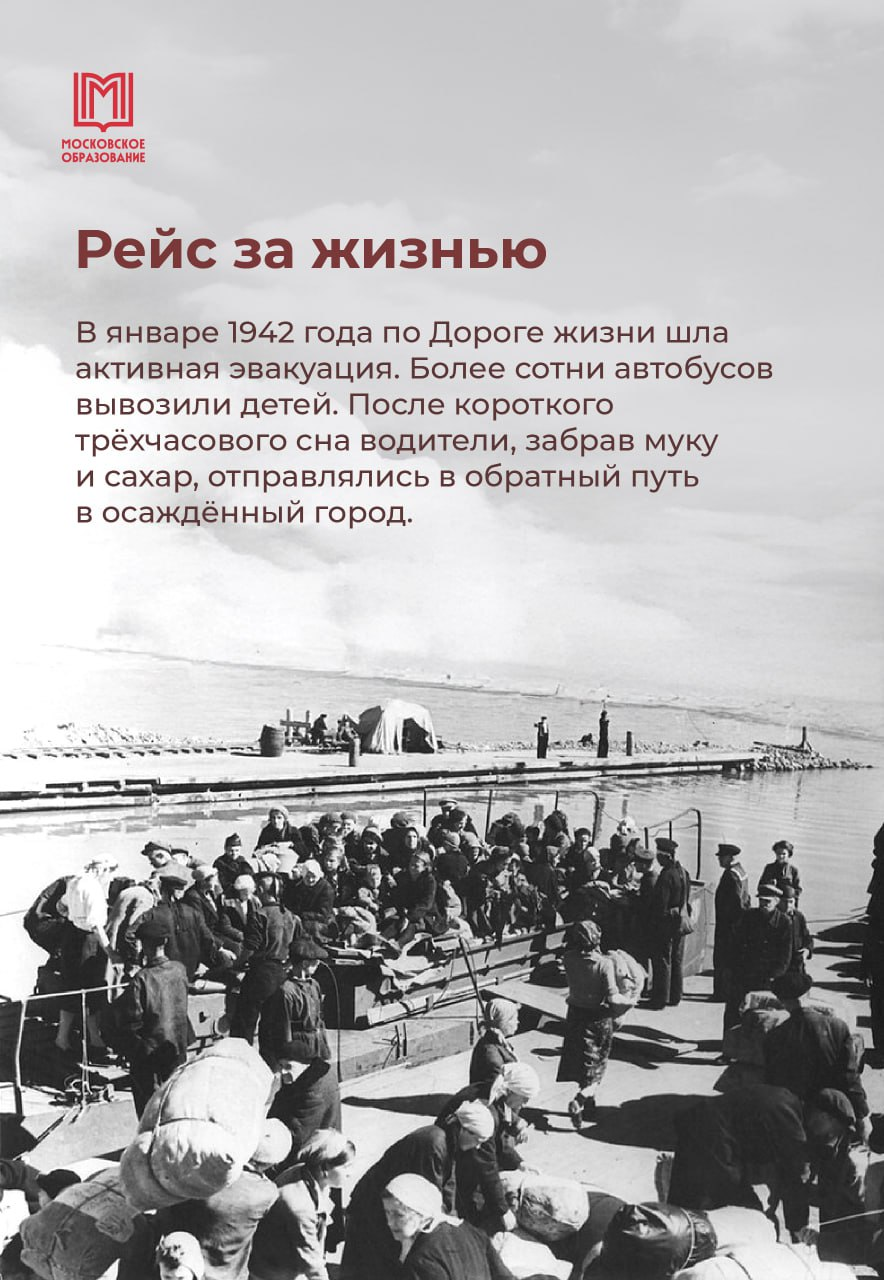 МОСКОВСКОЕ
ОБРАЗОВАНИЕ

Рейс за жизнью

В январе 1942 года по Дороге жизни шла активная эвакуация. Более сотни автобусов вывозили детей. После короткого трёхчасового сна водители, забрав муку и сахар, отправлялись в обратный путь в осаждённый город.